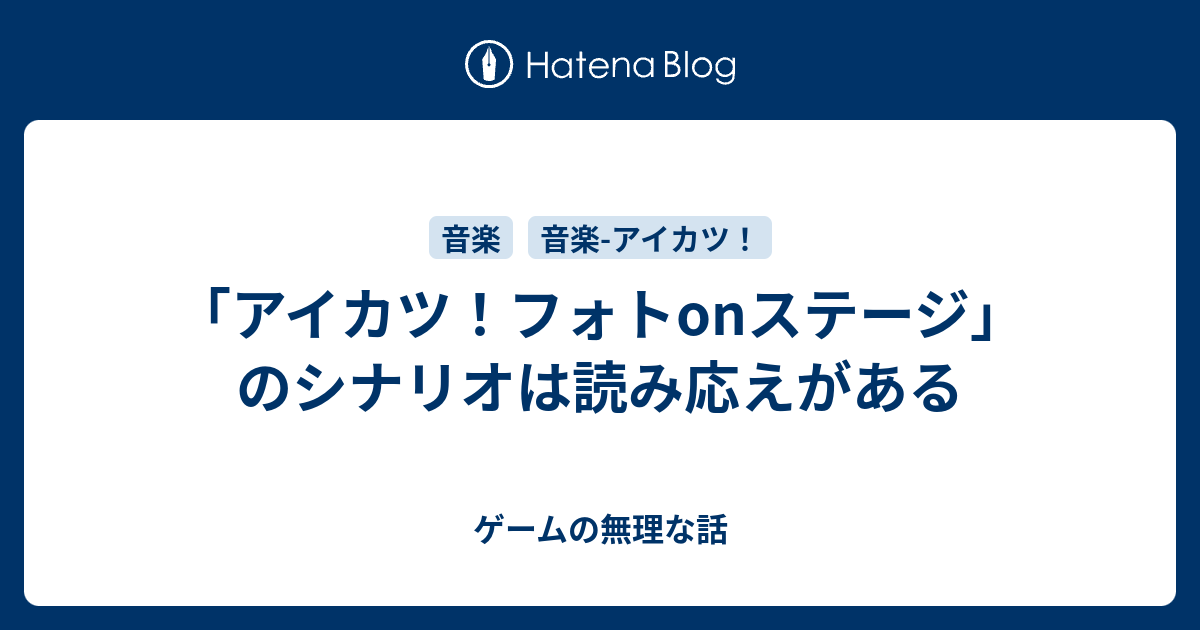 Hatena Blog

音楽 音楽-アイカツ！

「アイカツ！フォトonステージ」のシナリオは読み応えがある

ゲームの無理な話